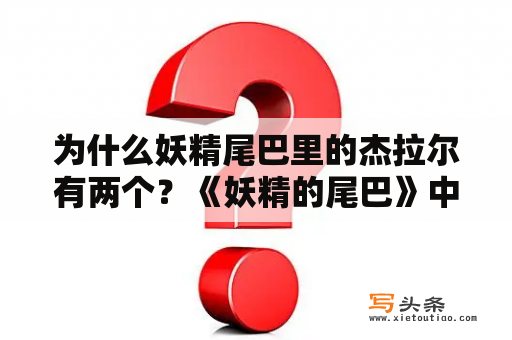 为什么妖精尾巴里的杰拉尔有两个？《妖精的尾巴》中

写头条
www.xietoutiao.com